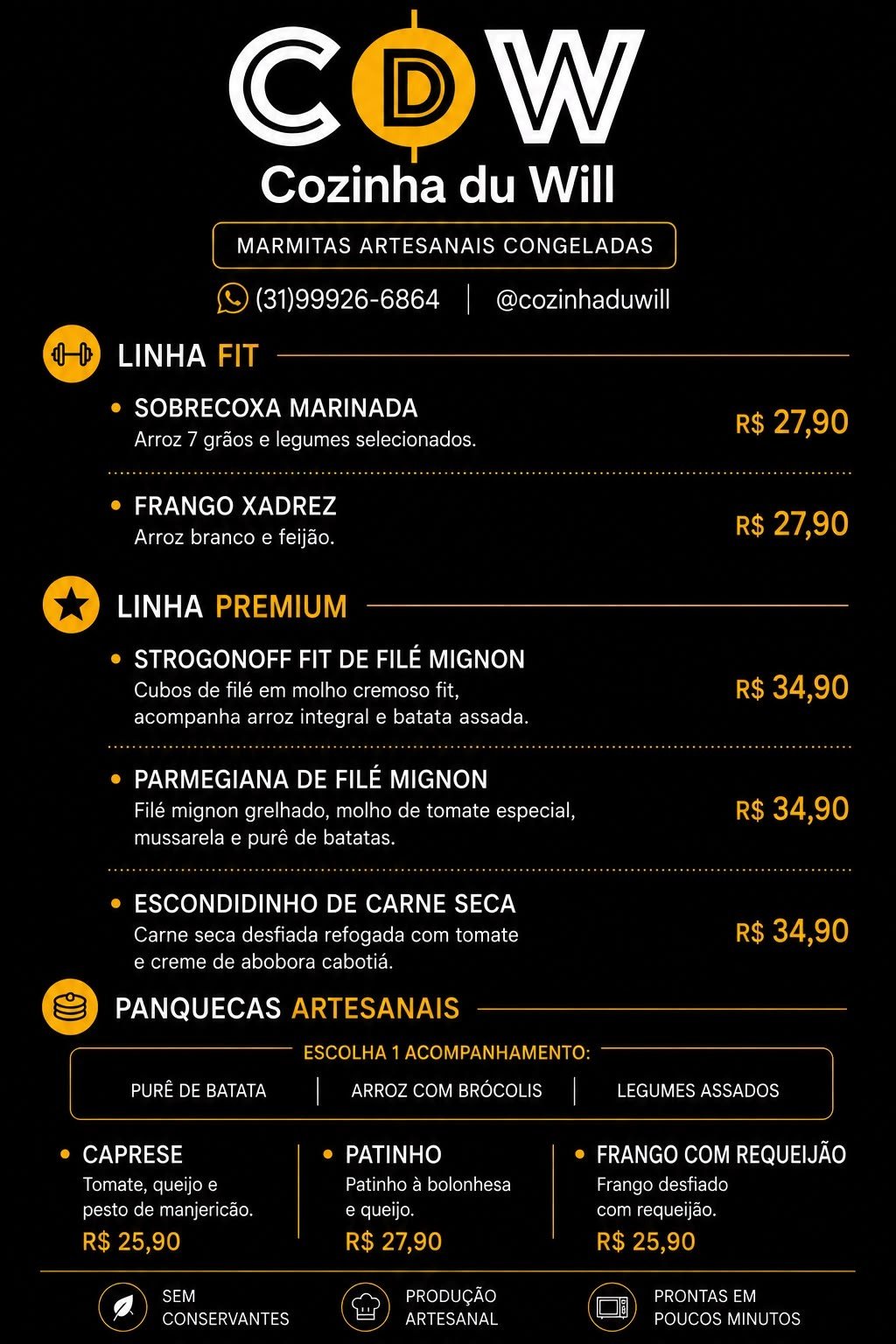 CDW
Cozinha du Will

MARMITAS ARTESANAIS CONGELADAS

(31)99926-6864 | @cozinhaduwill

LINHA FIT

• SOBRECOXA MARINADA
Arroz 7 grãos e legumes selecionados.
R$ 27,90

• FRANGO XADREZ
Arroz branco e feijão.
R$ 27,90

LINHA PREMIUM

• STROGONOFF FIT DE FILÉ MIGNON
Cubos de filé em molho cremoso fit, acompanha arroz integral e batata assada.
R$ 34,90

• PARMEGIANA DE FILÉ MIGNON
Filé mignon grelhado, molho de tomate especial, mussarela e purê de batatas.
R$ 34,90

• ESCONDIDINHO DE CARNE SECA
Carne seca desfiada refogada com tomate e creme de abobora cabotiá.
R$ 34,90

PANQUECAS ARTESANAIS

ESCOLHA 1 ACOMPANHAMENTO:
PURÊ DE BATATA | ARROZ COM BRÓCOLIS | LEGUMES ASSADOS

• CAPRESE
Tomate, queijo e pesto de manjericão.
R$ 25,90

• PATINHO
Patinho à bolonhesa e queijo.
R$ 27,90

• FRANGO COM REQUEIJÃO
Frango desfiado com requeijão.
R$ 25,90

SEM CONSERVANTES
PRODUÇÃO ARTESANAL
PRONTAS EM POUCOS MINUTOS